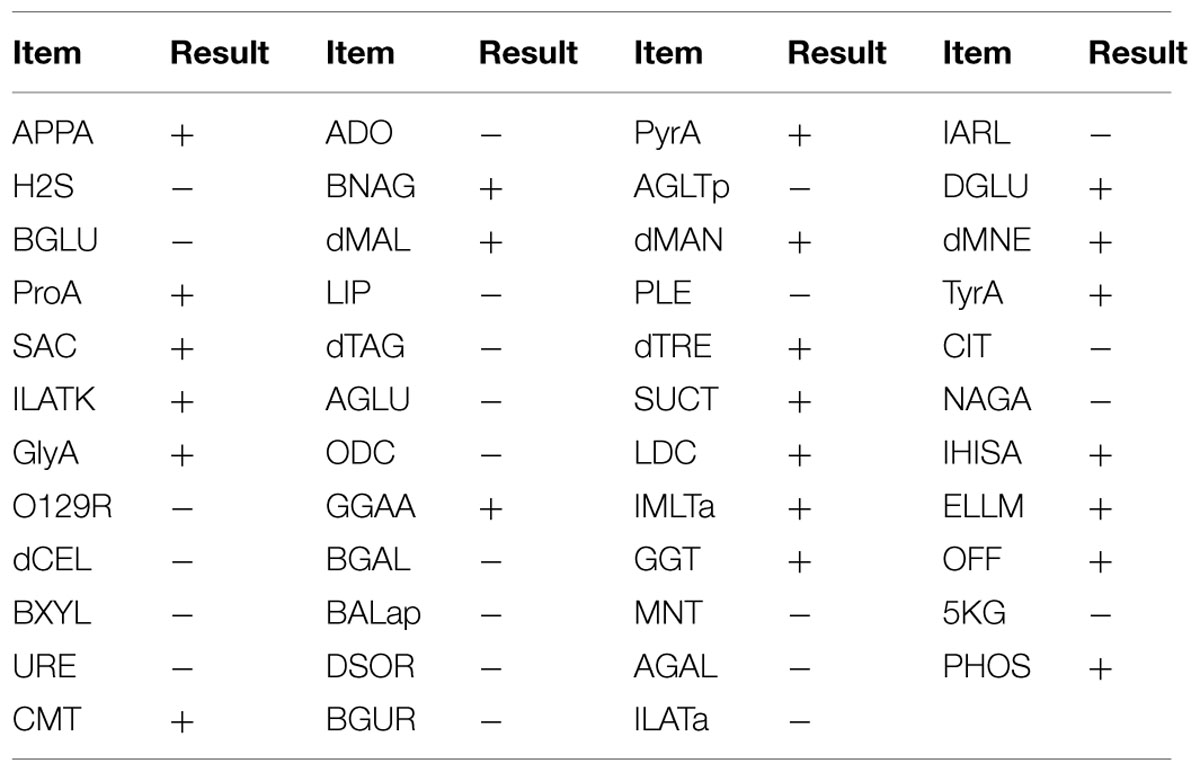 | Item | Result | Item | Result | Item | Result | Item | Result |
|---|---|---|---|---|---|---|---|
| APPA | + | ADO | − | PyrA | + | IARL | − |
| H2S | − | BNAG | + | AGLTp | − | DGLU | + |
| BGLU | − | dMAL | + | dMAN | + | dMNE | + |
| ProA | + | LIP | − | PLE | − | TyrA | + |
| SAC | + | dTAG | − | dTRE | + | CIT | − |
| ILATK | + | AGLU | − | SUCT | + | NAGA | − |
| GlyA | + | ODC | − | LDC | + | IHISA | + |
| O129R | − | GGAA | + | IMLTa | + | ELLM | + |
| dCEL | − | BGAL | − | GGT | + | OFF | + |
| BXYL | − | BALap | − | MNT | − | 5KG | − |
| URE | − | DSOR | − | AGAL | − | PHOS | + |
| CMT | + | BGUR | − | ILATa | − | | |